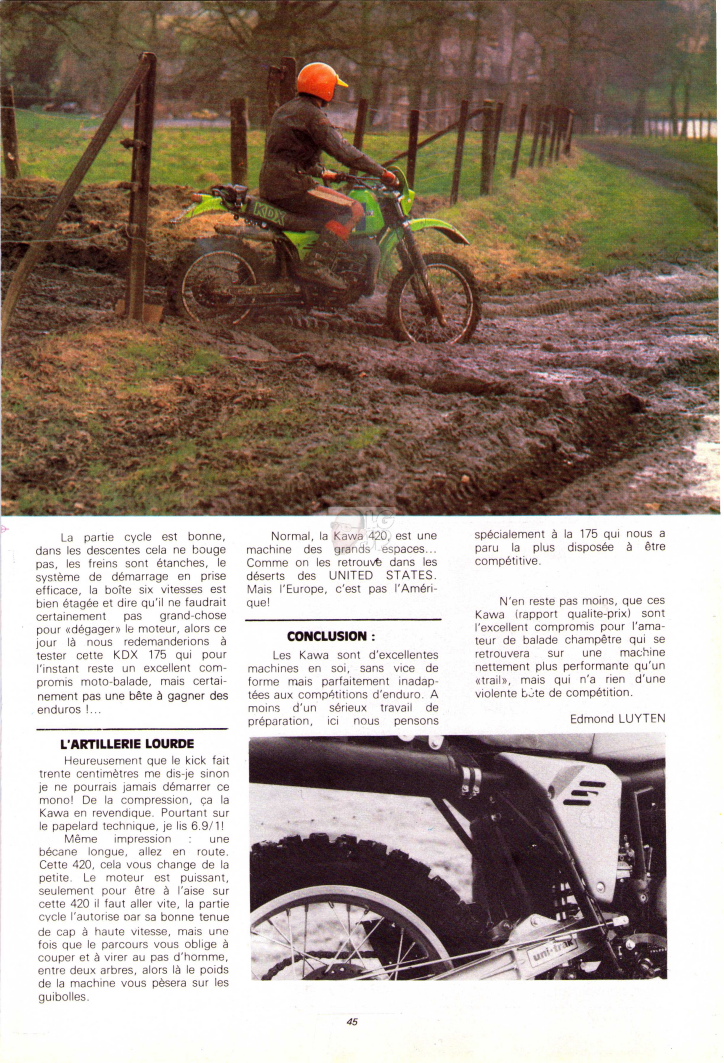 KDX

La partie cycle est bonne, dans les descentes cela ne bouge pas, les freins sont étanches, le système de démarrage en prise efficace, la boîte six vitesses est bien étagée et dire qu'il ne faudrait certainement pas grand-chose pour «dégager» le moteur, alors ce jour là nous redemanderions à tester cette KDX 175 qui pour l'instant reste un excellent compromis moto-balade, mais certainement pas une bête à gagner des enduros !...

L'ARTILLERIE LOURDE

Heureusement que le kick fait trente centimètres me dis-je sinon je ne pourrais jamais démarrer ce mono! De la compression, ça la Kawa en revendique. Pourtant sur le papelard technique, je lis 6.9/1!

Même impression : une bécane longue, allez en route. Cette 420, cela vous change de la petite. Le moteur est puissant, seulement pour être à l'aise sur cette 420 il faut aller vite, la partie cycle l'autorise par sa bonne tenue de cap à haute vitesse, mais une fois que le parcours vous oblige à couper et à virer au pas d'homme, entre deux arbres, alors là le poids de la machine vous pèsera sur les guibolles.

Normal, la Kawa 420, est une machine des grands espaces... Comme on les retrouve dans les déserts des UNITED STATES. Mais l'Europe, c'est pas l'Amérique!

CONCLUSION :

Les Kawa sont d'excellentes machines en soi, sans vice de forme mais parfaitement inadaptées aux compétitions d'enduro. A moins d'un sérieux travail de préparation, ici nous pensons spécialement à la 175 qui nous a paru la plus disposée à être compétitive.

N'en reste pas moins, que ces Kawa (rapport qualite-prix) sont l'excellent compromis pour l'amateur de balade champêtre qui se retrouvera sur une machine nettement plus performante qu'un «trail», mais qui n'a rien d'une violente bête de compétition.

Edmond LUYTEN

uni-trak

45